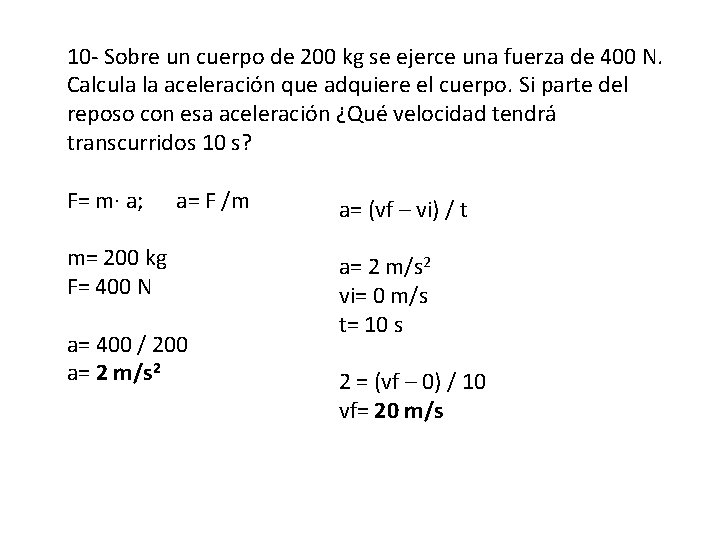 10- Sobre un cuerpo de 200 kg se ejerce una fuerza de 400 N. Calcula la aceleración que adquiere el cuerpo. Si parte del reposo con esa aceleración ¿Qué velocidad tendrá transcurridos 10 s?

F= m· a;   a= F /m

m= 200 kg
F= 400 N

a= 400 / 200
a= **2 m/s$^2$**

a= (vf – vi) / t

a= 2 m/s$^2$
vi= 0 m/s
t= 10 s

2 = (vf – 0) / 10
vf= **20 m/s**